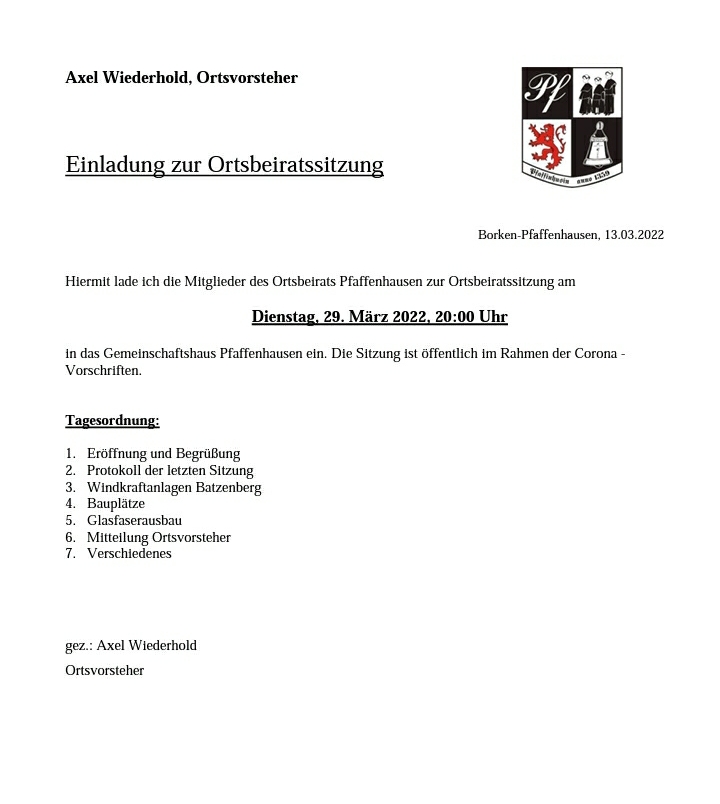 Axel Wiederhold, Ortsvorsteher

Pf

Pfaffinhusin anno 1359

Einladung zur Ortsbeiratssitzung

Borken-Pfaffenhausen, 13.03.2022

Hiermit lade ich die Mitglieder des Ortsbeirats Pfaffenhausen zur Ortsbeiratssitzung am

Dienstag, 29. März 2022, 20:00 Uhr

in das Gemeinschaftshaus Pfaffenhausen ein. Die Sitzung ist öffentlich im Rahmen der Corona - Vorschriften.

Tagesordnung:

1. Eröffnung und Begrüßung
2. Protokoll der letzten Sitzung
3. Windkraftanlagen Batzenberg
4. Bauplätze
5. Glasfaserausbau
6. Mitteilung Ortsvorsteher
7. Verschiedenes

gez.: Axel Wiederhold

Ortsvorsteher